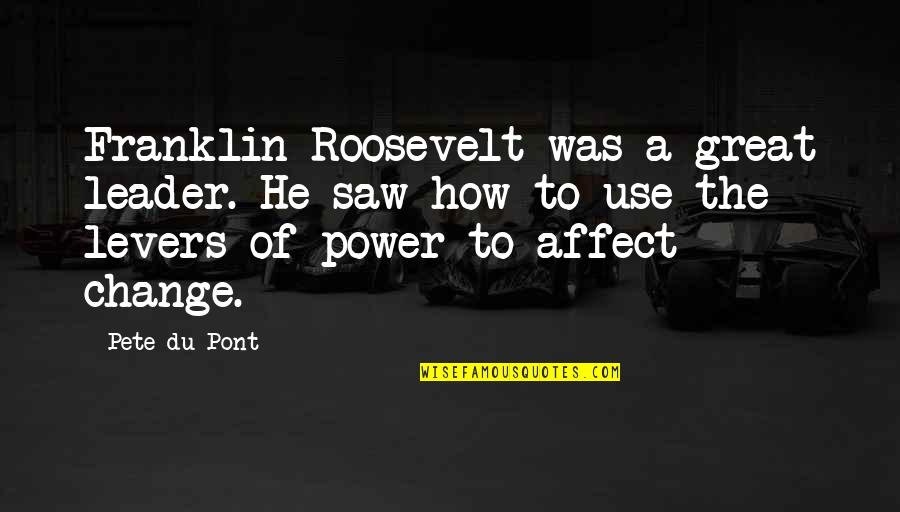 Franklin Roosevelt was a great leader. He saw how to use the levers of power to affect change.

Pete du Pont

WISEFAMOUSQUOTES.COM